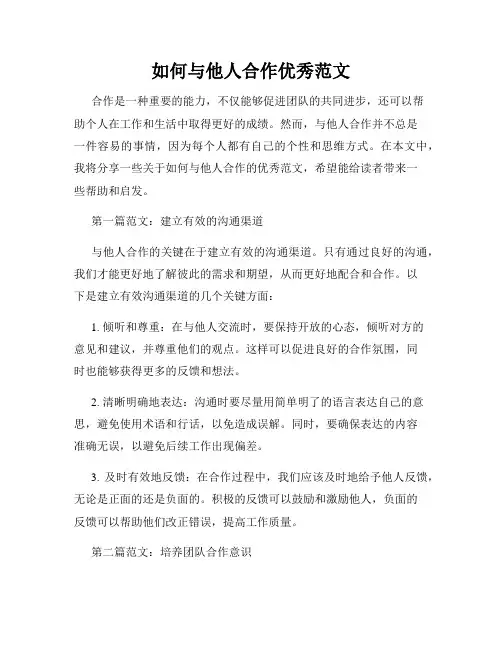 如何与他人合作优秀范文

合作是一种重要的能力，不仅能够促进团队的共同进步，还可以帮助个人在工作和生活中取得更好的成绩。然而，与他人合作并不总是一件容易的事情，因为每个人都有自己的个性和思维方式。在本文中，我将分享一些关于如何与他人合作的优秀范文，希望能给读者带来一些帮助和启发。

第一篇范文：建立有效的沟通渠道

与他人合作的关键在于建立有效的沟通渠道。只有通过良好的沟通，我们才能更好地了解彼此的需求和期望，从而更好地配合和合作。以下是建立有效沟通渠道的几个关键方面：

1. 倾听和尊重：在与他人交流时，要保持开放的心态，倾听对方的意见和建议，并尊重他们的观点。这样可以促进良好的合作氛围，同时也能够获得更多的反馈和想法。

2. 清晰明确地表达：沟通时要尽量用简单明了的语言表达自己的意思，避免使用术语和行话，以免造成误解。同时，要确保表达的内容准确无误，以避免后续工作出现偏差。

3. 及时有效地反馈：在合作过程中，我们应该及时地给予他人反馈，无论是正面的还是负面的。积极的反馈可以鼓励和激励他人，负面的反馈可以帮助他们改正错误，提高工作质量。

第二篇范文：培养团队合作意识